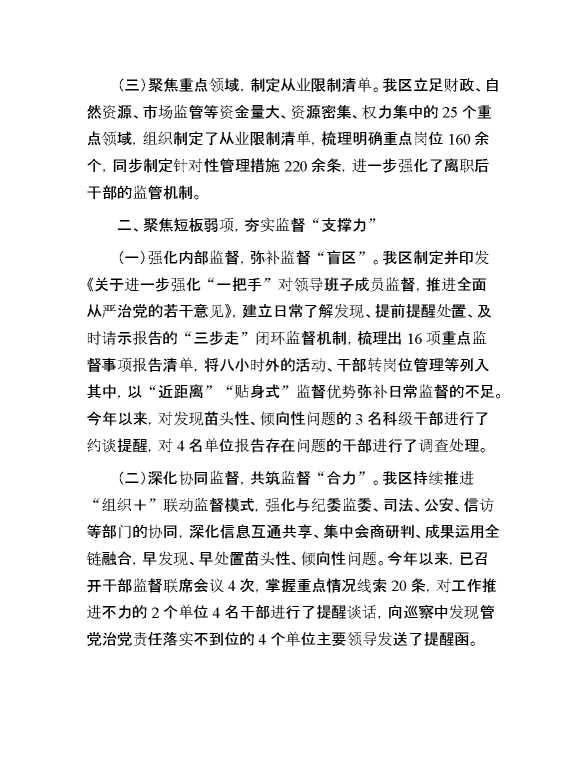 （三）聚焦重点领域，制定从业限制清单。我区立足财政、自然资源、市场监管等资金量大、资源密集、权力集中的25个重点领域，组织制定了从业限制清单，梳理明确重点岗位160余个，同步制定针对性管理措施220余条，进一步强化了离职后干部的监管机制。

二、聚焦短板弱项，夯实监督“支撑力”

（一）强化内部监督，弥补监督“盲区”。我区制定并印发《关于进一步强化“一把手”对领导班子成员监督，推进全面从严治党的若干意见》，建立日常了解发现、提前提醒处置、及时请示报告的“三步走”闭环监督机制，梳理出16项重点监督事项报告清单，将八小时外的活动、干部转岗位管理等列入其中，以“近距离”“贴身式”监督优势弥补日常监督的不足。今年以来，对发现苗头性、倾向性问题的3名科级干部进行了约谈提醒，对4名单位报告存在问题的干部进行了调查处理。

（二）深化协同监督，共筑监督“合力”。我区持续推进“组织＋”联动监督模式，强化与纪委监委、司法、公安、信访等部门的协同，深化信息互通共享、集中会商研判、成果运用全链融合，早发现、早处置苗头性、倾向性问题。今年以来，已召开干部监督联席会议4次，掌握重点情况线索20条，对工作推进不力的2个单位4名干部进行了提醒谈话，向巡察中发现管党治党责任落实不到位的4个单位主要领导发送了提醒函。